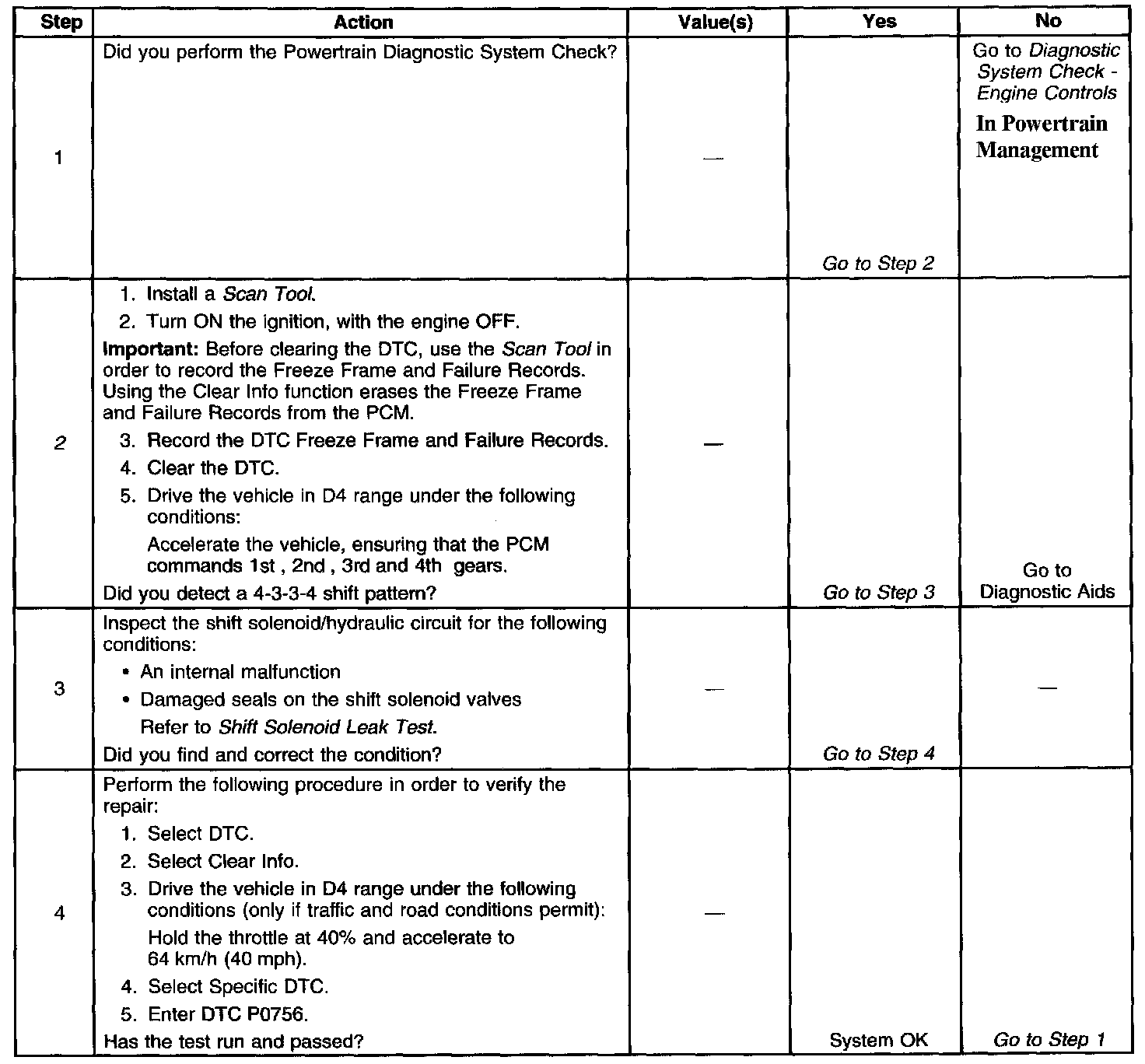 | Step | Action | Value(s) | Yes | No |
|---|---|---|---|---|
| 1 | Did you perform the Powertrain Diagnostic System Check? | — | Go to Step 2 | Go to Diagnostic System Check - Engine Controls In Powertrain Management |
| 2 | 1. Install a Scan Tool. 2. Turn ON the ignition, with the engine OFF. Important: Before clearing the DTC, use the Scan Tool in order to record the Freeze Frame and Failure Records. Using the Clear Info function erases the Freeze Frame and Failure Records from the PCM. 3. Record the DTC Freeze Frame and Failure Records. 4. Clear the DTC. 5. Drive the vehicle in D4 range under the following conditions: Accelerate the vehicle, ensuring that the PCM commands 1st , 2nd , 3rd and 4th gears. Did you detect a 4-3-3-4 shift pattern? | — | Go to Step 3 | Go to Diagnostic Aids |
| 3 | Inspect the shift solenoid/hydraulic circuit for the following conditions: • An internal malfunction • Damaged seals on the shift solenoid valves Refer to Shift Solenoid Leak Test. Did you find and correct the condition? | — | Go to Step 4 | — |
| 4 | Perform the following procedure in order to verify the repair: 1. Select DTC. 2. Select Clear Info. 3. Drive the vehicle in D4 range under the following conditions (only if traffic and road conditions permit): Hold the throttle at 40% and accelerate to 64 km/h (40 mph). 4. Select Specific DTC. 5. Enter DTC P0756. Has the test run and passed? | — | System OK | Go to Step 1 |